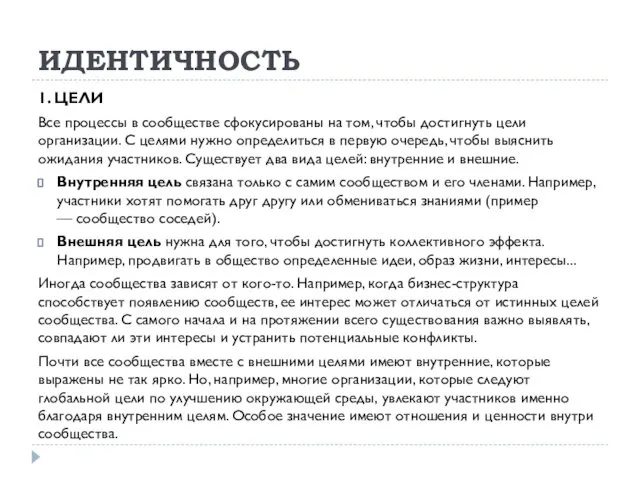 ИДЕНТИЧНОСТЬ

1. ЦЕЛИ

Все процессы в сообществе сфокусированы на том, чтобы достигнуть цели организации. С целями нужно определиться в первую очередь, чтобы выяснить ожидания участников. Существует два вида целей: внутренние и внешние.

Внутренняя цель связана только с самим сообществом и его членами. Например, участники хотят помогать друг другу или обмениваться знаниями (пример — сообщество соседей).

Внешняя цель нужна для того, чтобы достигнуть коллективного эффекта. Например, продвигать в общество определенные идеи, образ жизни, интересы...

Иногда сообщества зависят от кого-то. Например, когда бизнес-структура способствует появлению сообществ, ее интерес может отличаться от истинных целей сообщества. С самого начала и на протяжении всего существования важно выявлять, совпадают ли эти интересы и устранить потенциальные конфликты.

Почти все сообщества вместе с внешними целями имеют внутренние, которые выражены не так ярко. Но, например, многие организации, которые следуют глобальной цели по улучшению окружающей среды, увлекают участников именно благодаря внутренним целям. Особое значение имеют отношения и ценности внутри сообщества.